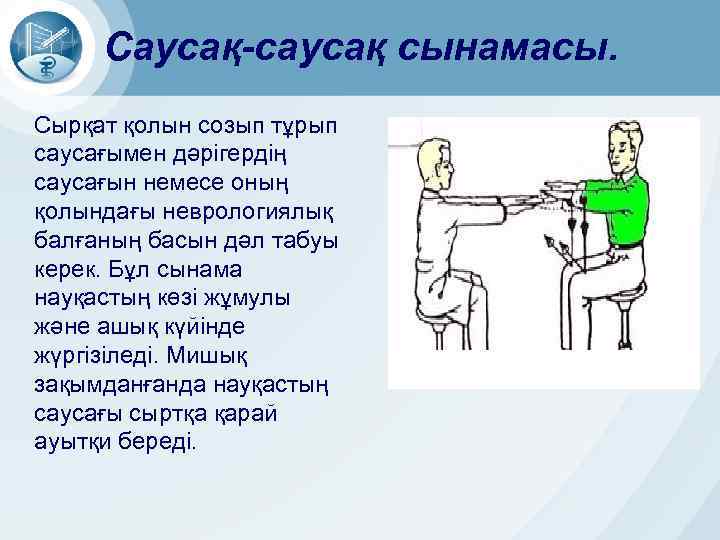 Саусақ-саусақ сынамасы.

Сырқат қолын созып тұрып саусағымен дәрігердің саусағын немесе оның қолындағы неврологиялық балғаның басын дәл табуы керек. Бұл сынама науқастың көзі жұмулы және ашық күйінде жүргізіледі. Мишық зақымданғанда науқастың саусағы сыртқа қарай ауытқи береді.